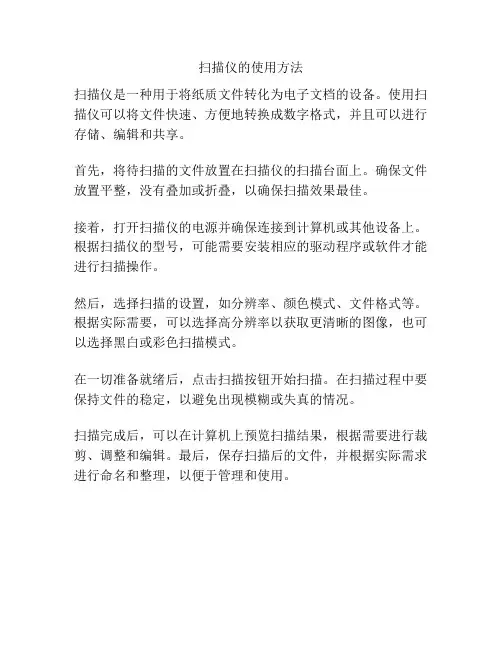 扫描仪的使用方法

扫描仪是一种用于将纸质文件转化为电子文档的设备。使用扫描仪可以将文件快速、方便地转换成数字格式，并且可以进行存储、编辑和共享。

首先，将待扫描的文件放置在扫描仪的扫描台面上。确保文件放置平整，没有叠加或折叠，以确保扫描效果最佳。

接着，打开扫描仪的电源并确保连接到计算机或其他设备上。根据扫描仪的型号，可能需要安装相应的驱动程序或软件才能进行扫描操作。

然后，选择扫描的设置，如分辨率、颜色模式、文件格式等。根据实际需要，可以选择高分辨率以获取更清晰的图像，也可以选择黑白或彩色扫描模式。

在一切准备就绪后，点击扫描按钮开始扫描。在扫描过程中要保持文件的稳定，以避免出现模糊或失真的情况。

扫描完成后，可以在计算机上预览扫描结果，根据需要进行裁剪、调整和编辑。最后，保存扫描后的文件，并根据实际需求进行命名和整理，以便于管理和使用。